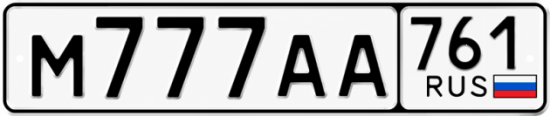 М777АА 761 RUS